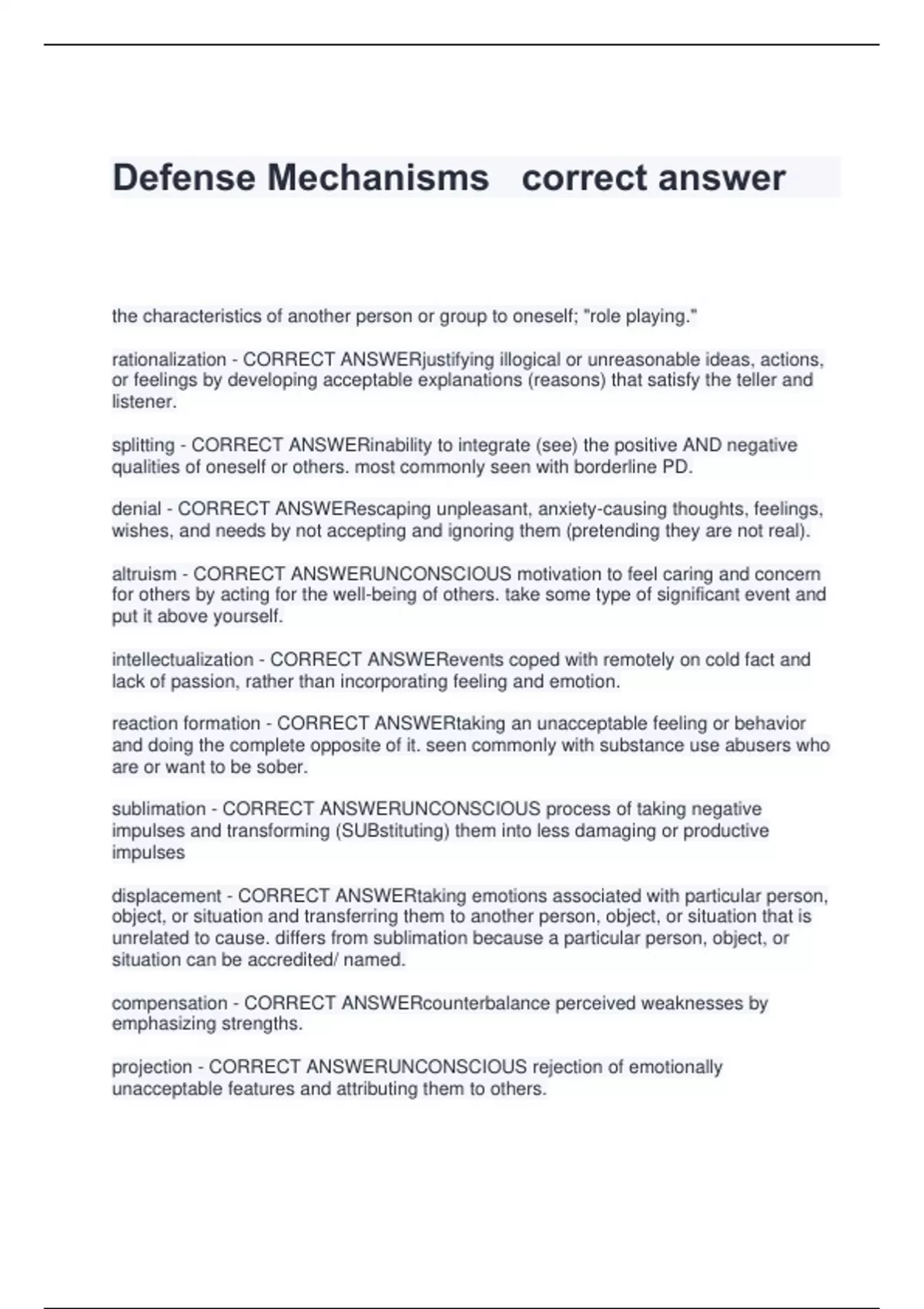 Defense Mechanisms correct answer

the characteristics of another person or group to oneself; "role playing."

rationalization - CORRECT ANSWERjustifying illogical or unreasonable ideas, actions, or feelings by developing acceptable explanations (reasons) that satisfy the teller and listener.

splitting - CORRECT ANSWERinability to integrate (see) the positive AND negative qualities of oneself or others. most commonly seen with borderline PD.

denial - CORRECT ANSWERescaping unpleasant, anxiety-causing thoughts, feelings, wishes, and needs by not accepting and ignoring them (pretending they are not real).

altruism - CORRECT ANSWERUNCONSCIOUS motivation to feel caring and concern for others by acting for the well-being of others. take some type of significant event and put it above yourself.

intellectualization - CORRECT ANSWERevents coped with remotely on cold fact and lack of passion, rather than incorporating feeling and emotion.

reaction formation - CORRECT ANSWERtaking an unacceptable feeling or behavior and doing the complete opposite of it. seen commonly with substance use abusers who are or want to be sober.

sublimation - CORRECT ANSWERUNCONSCIOUS process of taking negative impulses and transforming (SUBstituting) them into less damaging or productive impulses

displacement - CORRECT ANSWERtaking emotions associated with particular person, object, or situation and transferring them to another person, object, or situation that is unrelated to cause. differs from sublimation because a particular person, object, or situation can be accredited/ named.

compensation - CORRECT ANSWERcounterbalance perceived weaknesses by emphasizing strengths.

projection - CORRECT ANSWERUNCONSCIOUS rejection of emotionally unacceptable features and attributing them to others.